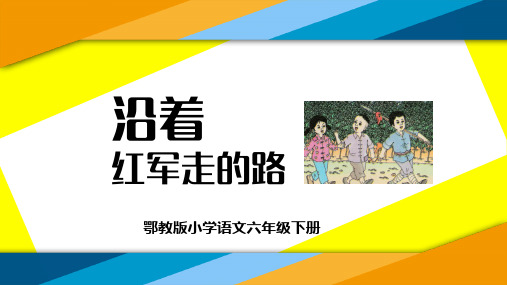 沿着
红军走的路

鄂教版小学语文六年级下册